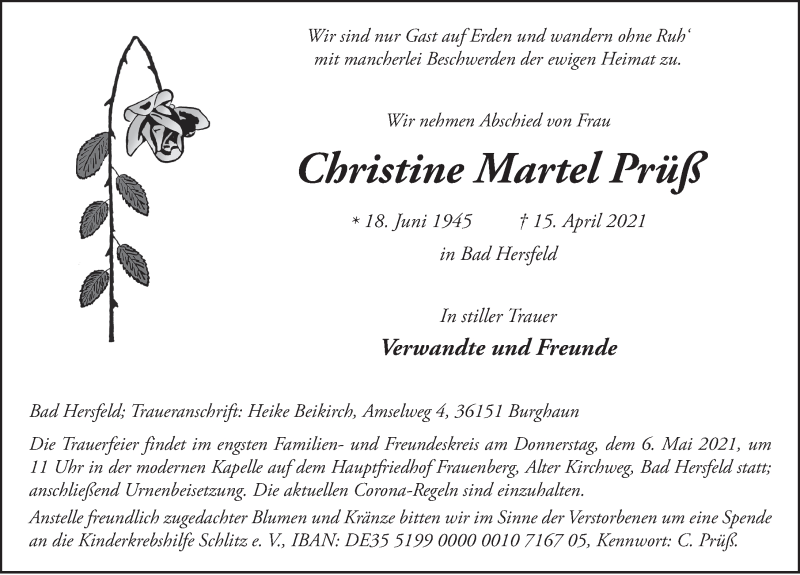 Wir sind nur Gast auf Erden und wandern ohne Ruh‘
mit mancherlei Beschwerden der ewigen Heimat zu.

Wir nehmen Abschied von Frau

Christine Martel Prüß

* 18. Juni 1945 † 15. April 2021
in Bad Hersfeld

In stiller Trauer

Verwandte und Freunde

Bad Hersfeld; Traueranschrift: Heike Beikirch, Amselweg 4, 36151 Burghaun

Die Trauerfeier findet im engsten Familien- und Freundeskreis am Donnerstag, dem 6. Mai 2021, um 11 Uhr in der modernen Kapelle auf dem Hauptfriedhof Frauenberg, Alter Kirchweg, Bad Hersfeld statt; anschließend Urnenbeisetzung. Die aktuellen Corona-Regeln sind einzuhalten.

Anstelle freundlich zugedachter Blumen und Kränze bitten wir im Sinne der Verstorbenen um eine Spende an die Kinderkrebshilfe Schlitz e. V., IBAN: DE35 5199 0000 0010 7167 05, Kennwort: C. Prüß.